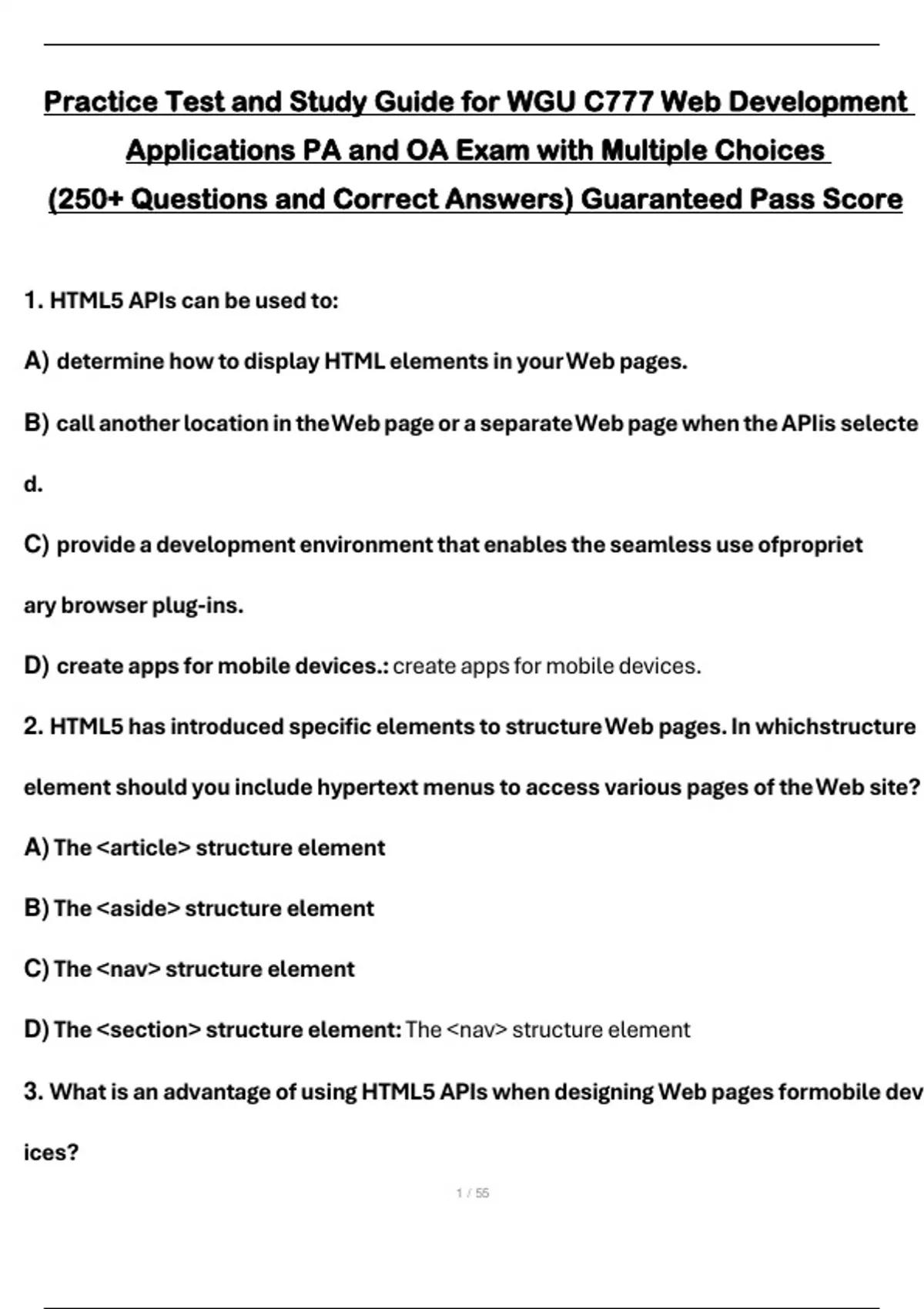 Practice Test and Study Guide for WGU C777 Web Development Applications PA and OA Exam with Multiple Choices (250+ Questions and Correct Answers) Guaranteed Pass Score

1. HTML5 APIs can be used to:

A) determine how to display HTML elements in yourWeb pages.

B) call another location in theWeb page or a separateWeb page when the APIis selected.

C) provide a development environment that enables the seamless use ofproprietary browser plug-ins.

D) create apps for mobile devices.: create apps for mobile devices.

2. HTML5 has introduced specific elements to structureWeb pages. In whichstructure element should you include hypertext menus to access various pages of theWeb site?

A) The <article> structure element

B) The <aside> structure element

C) The <nav> structure element

D) The <section> structure element: The <nav> structure element

3. What is an advantage of using HTML5 APIs when designing Web pages formobile devices?

1 / 55